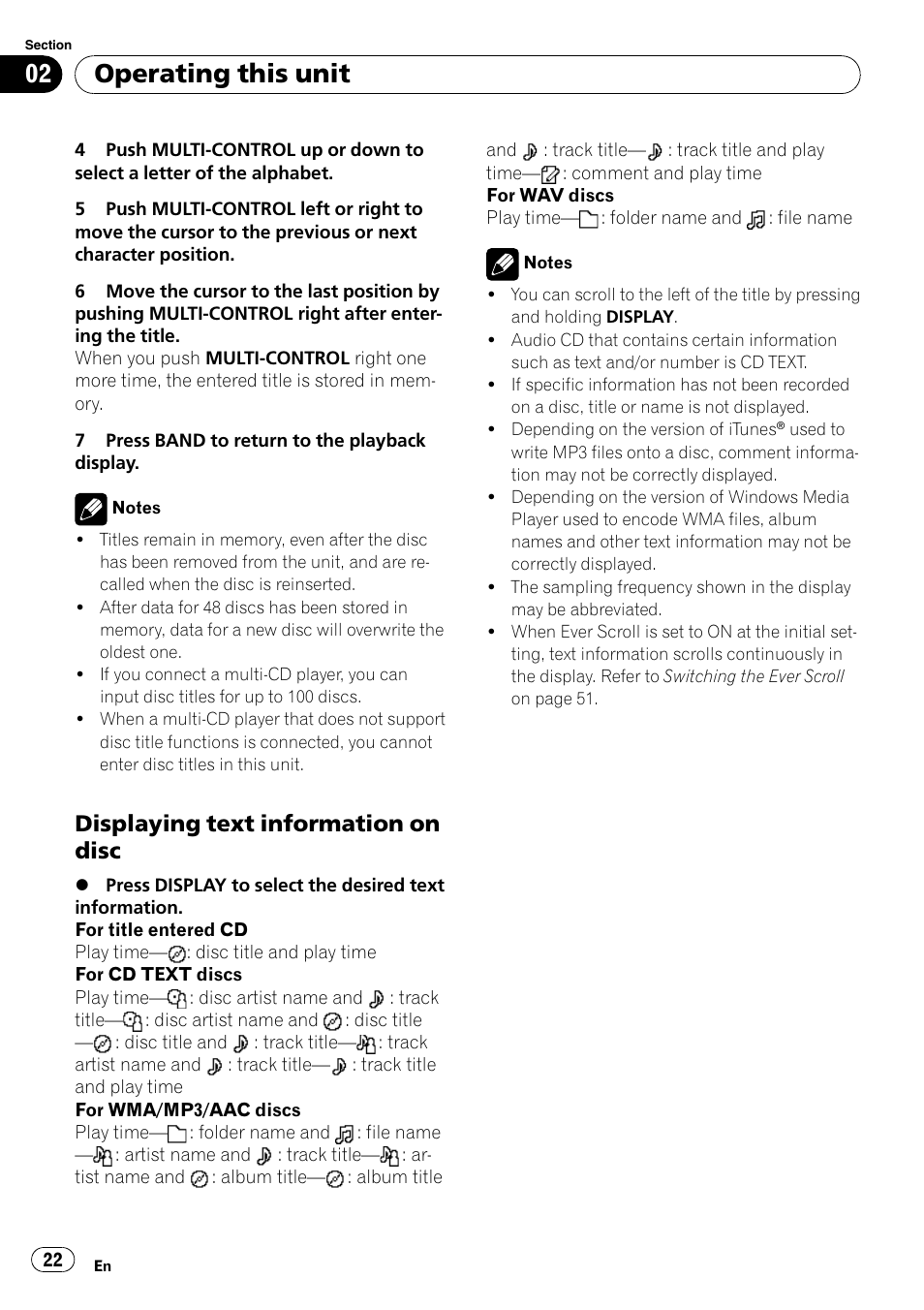 Section

02 Operating this unit

4 Push MULTI-CONTROL up or down to select a letter of the alphabet.

5 Push MULTI-CONTROL left or right to move the cursor to the previous or next character position.

6 Move the cursor to the last position by pushing MULTI-CONTROL right after entering the title.
When you push MULTI-CONTROL right one more time, the entered title is stored in memory.

7 Press BAND to return to the playback display.

Notes
• Titles remain in memory, even after the disc has been removed from the unit, and are recalled when the disc is reinserted.
• After data for 48 discs has been stored in memory, data for a new disc will overwrite the oldest one.
• If you connect a multi-CD player, you can input disc titles for up to 100 discs.
• When a multi-CD player that does not support disc title functions is connected, you cannot enter disc titles in this unit.

Displaying text information on disc

● Press DISPLAY to select the desired text information.
For title entered CD
Play time—: disc title and play time
For CD TEXT discs
Play time—: disc artist name and : track title—: disc artist name and : disc title —: disc title and : track title—: track artist name and : track title—: track title and play time
For WMA/MP3/AAC discs
Play time—: folder name and : file name —: artist name and : track title—: artist name and : album title—: album title and : track title—: track title and play time—: comment and play time
For WAV discs
Play time—: folder name and : file name

Notes
• You can scroll to the left of the title by pressing and holding DISPLAY.
• Audio CD that contains certain information such as text and/or number is CD TEXT.
• If specific information has not been recorded on a disc, title or name is not displayed.
• Depending on the version of iTunes® used to write MP3 files onto a disc, comment information may not be correctly displayed.
• Depending on the version of Windows Media Player used to encode WMA files, album names and other text information may not be correctly displayed.
• The sampling frequency shown in the display may be abbreviated.
• When Ever Scroll is set to ON at the initial setting, text information scrolls continuously in the display. Refer to Switching the Ever Scroll on page 51.

22 En